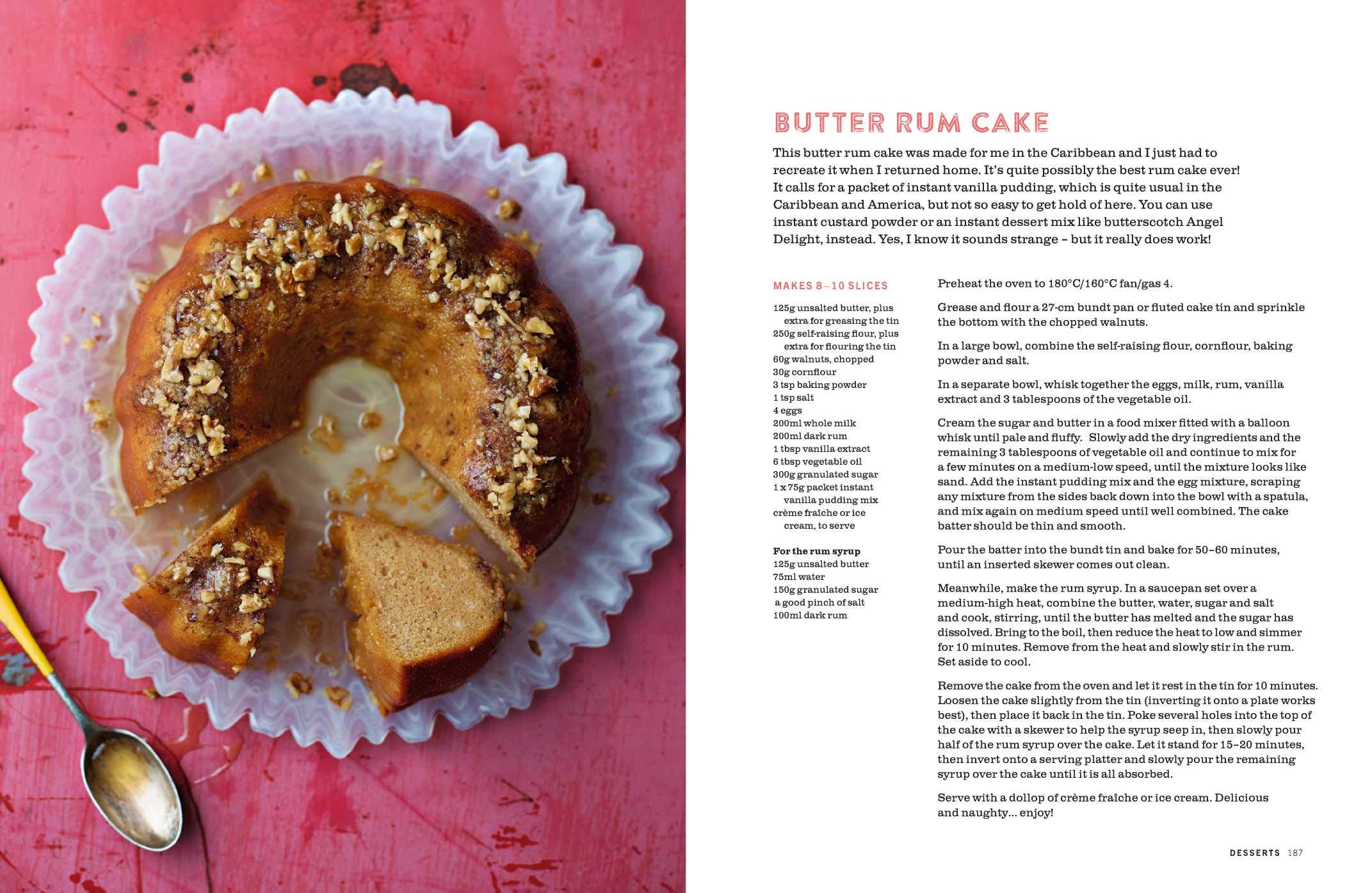 BUTTER RUM CAKE

This butter rum cake was made for me in the Caribbean and I just had to recreate it when I returned home. It's quite possibly the best rum cake ever! It calls for a packet of instant vanilla pudding, which is quite usual in the Caribbean and America, but not so easy to get hold of here. You can use instant custard powder or an instant dessert mix like butterscotch Angel Delight, instead. Yes, I know it sounds strange – but it really does work!

MAKES 8–10 SLICES

125g unsalted butter, plus extra for greasing the tin
250g self-raising flour, plus extra for flouring the tin
60g walnuts, chopped
30g cornflour
3 tsp baking powder
1 tsp salt
4 eggs
200ml whole milk
200ml dark rum
1 tbsp vanilla extract
6 tbsp vegetable oil
300g granulated sugar
1 x 75g packet instant vanilla pudding mix
crème fraîche or ice cream, to serve

For the rum syrup
125g unsalted butter
75ml water
150g granulated sugar
a good pinch of salt
100ml dark rum

Preheat the oven to 180°C/160°C fan/gas 4.

Grease and flour a 27-cm bundt pan or fluted cake tin and sprinkle the bottom with the chopped walnuts.

In a large bowl, combine the self-raising flour, cornflour, baking powder and salt.

In a separate bowl, whisk together the eggs, milk, rum, vanilla extract and 3 tablespoons of the vegetable oil.

Cream the sugar and butter in a food mixer fitted with a balloon whisk until pale and fluffy. Slowly add the dry ingredients and the remaining 3 tablespoons of vegetable oil and continue to mix for a few minutes on a medium-low speed, until the mixture looks like sand. Add the instant pudding mix and the egg mixture, scraping any mixture from the sides back down into the bowl with a spatula, and mix again on medium speed until well combined. The cake batter should be thin and smooth.

Pour the batter into the bundt tin and bake for 50–60 minutes, until an inserted skewer comes out clean.

Meanwhile, make the rum syrup. In a saucepan set over a medium-high heat, combine the butter, water, sugar and salt and cook, stirring, until the butter has melted and the sugar has dissolved. Bring to the boil, then reduce the heat to low and simmer for 10 minutes. Remove from the heat and slowly stir in the rum. Set aside to cool.

Remove the cake from the oven and let it rest in the tin for 10 minutes. Loosen the cake slightly from the tin (inverting it onto a plate works best), then place it back in the tin. Poke several holes into the top of the cake with a skewer to help the syrup seep in, then slowly pour half of the rum syrup over the cake. Let it stand for 15–20 minutes, then invert onto a serving platter and slowly pour the remaining syrup over the cake until it is all absorbed.

Serve with a dollop of crème fraîche or ice cream. Delicious and naughty... enjoy!

DESSERTS 187